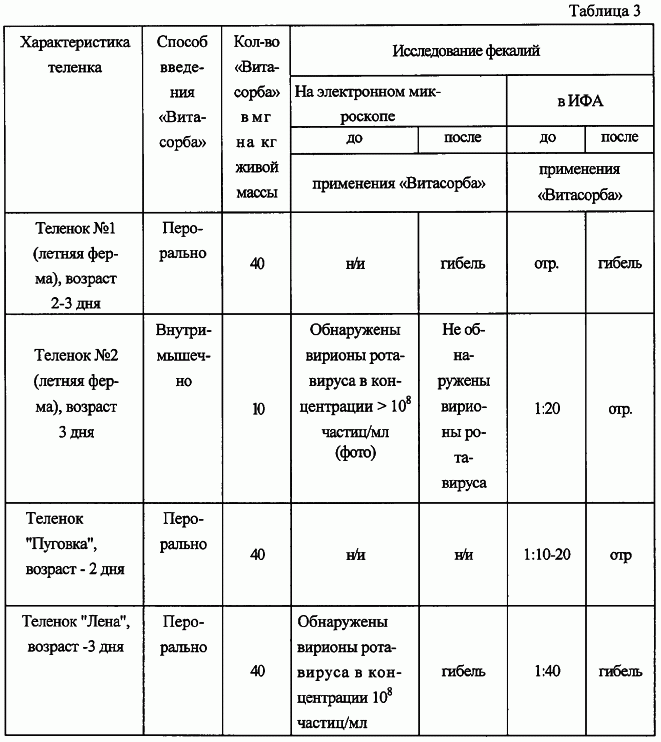 Таблица 3

| Характеристика теленка | Способ введения «Витасорба» | Кол-во «Витасорба» в мг на кг живой массы | Исследование фекалий | | | |
|---|---|---|---|---|---|---|
| | | | На электронном микроскопе | | в ИФА | |
| | | | до | после | до | после |
| | | | применения «Витасорба» | | применения «Витасорба» | |
| Теленок №1 (летняя ферма), возраст 2-3 дня | Перорально | 40 | н/и | гибель | отр. | гибель |
| Теленок №2 (летняя ферма), возраст 3 дня | Внутримышечно | 10 | Обнаружены вирионы ротавируса в концентрации > $10^8$ частиц/мл (фото) | Не обнаружены вирионы ротавируса | 1:20 | отр. |
| Теленок "Пуговка", возраст - 2 дня | Перорально | 40 | н/и | н/и | 1:10-20 | отр |
| Теленок "Лена", возраст -3 дня | Перорально | 40 | Обнаружены вирионы ротавируса в концентрации $10^8$ частиц/мл | гибель | 1:40 | гибель |